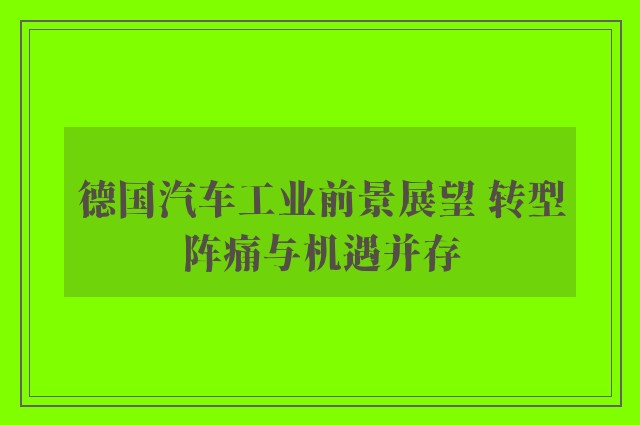 德国汽车工业前景展望 转型阵痛与机遇并存